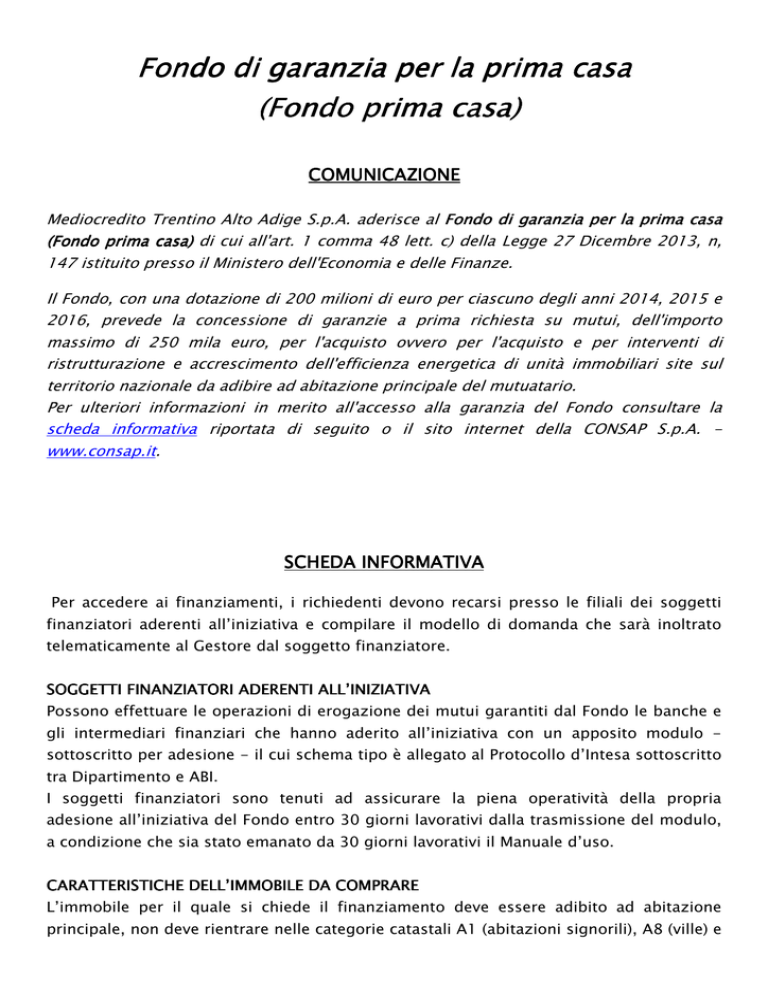 Fondo di garanzia per la prima casa
(Fondo prima casa)

COMUNICAZIONE

Mediocredito Trentino Alto Adige S.p.A. aderisce al Fondo di garanzia per la prima casa (Fondo prima casa) di cui all'art. 1 comma 48 lett. c) della Legge 27 Dicembre 2013, n, 147 istituito presso il Ministero dell'Economia e delle Finanze.

Il Fondo, con una dotazione di 200 milioni di euro per ciascuno degli anni 2014, 2015 e 2016, prevede la concessione di garanzie a prima richiesta su mutui, dell'importo massimo di 250 mila euro, per l'acquisto ovvero per l'acquisto e per interventi di ristrutturazione e accrescimento dell'efficienza energetica di unità immobiliari site sul territorio nazionale da adibire ad abitazione principale del mutuatario.
Per ulteriori informazioni in merito all'accesso alla garanzia del Fondo consultare la scheda informativa riportata di seguito o il sito internet della CONSAP S.p.A. - www.consap.it.

SCHEDA INFORMATIVA

Per accedere ai finanziamenti, i richiedenti devono recarsi presso le filiali dei soggetti finanziatori aderenti all'iniziativa e compilare il modello di domanda che sarà inoltrato telematicamente al Gestore dal soggetto finanziatore.

SOGGETTI FINANZIATORI ADERENTI ALL'INIZIATIVA
Possono effettuare le operazioni di erogazione dei mutui garantiti dal Fondo le banche e gli intermediari finanziari che hanno aderito all'iniziativa con un apposito modulo - sottoscritto per adesione - il cui schema tipo è allegato al Protocollo d'Intesa sottoscritto tra Dipartimento e ABI.
I soggetti finanziatori sono tenuti ad assicurare la piena operatività della propria adesione all'iniziativa del Fondo entro 30 giorni lavorativi dalla trasmissione del modulo, a condizione che sia stato emanato da 30 giorni lavorativi il Manuale d'uso.

CARATTERISTICHE DELL'IMMOBILE DA COMPRARE
L'immobile per il quale si chiede il finanziamento deve essere adibito ad abitazione principale, non deve rientrare nelle categorie catastali A1 (abitazioni signorili), A8 (ville) e